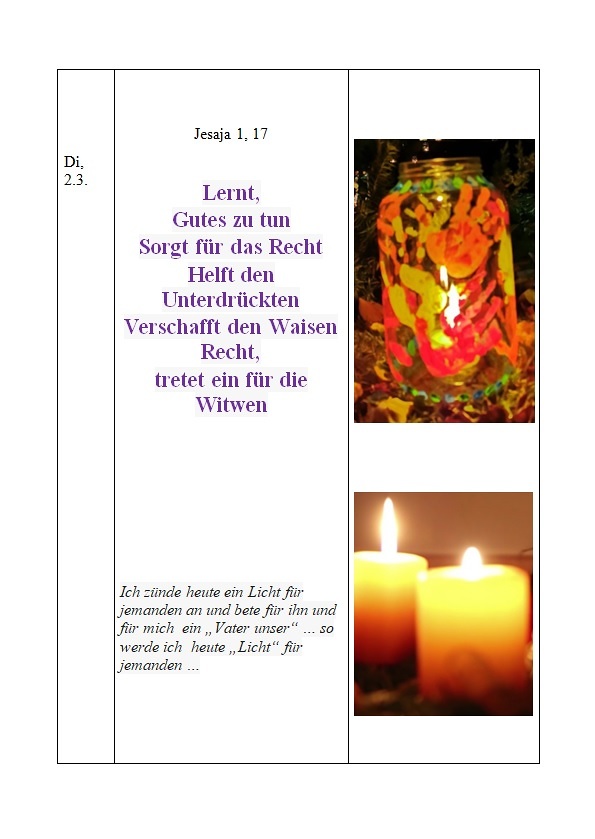 Di, 2.3.

Jesaja 1, 17

Lernt,
Gutes zu tun
Sorgt für das Recht
Helft den
Unterdrückten
Verschafft den Waisen
Recht,
tretet ein für die
Witwen

Ich zünde heute ein Licht für jemanden an und bete für ihn und für mich ein „Vater unser“ ... so werde ich heute „Licht“ für jemanden ...